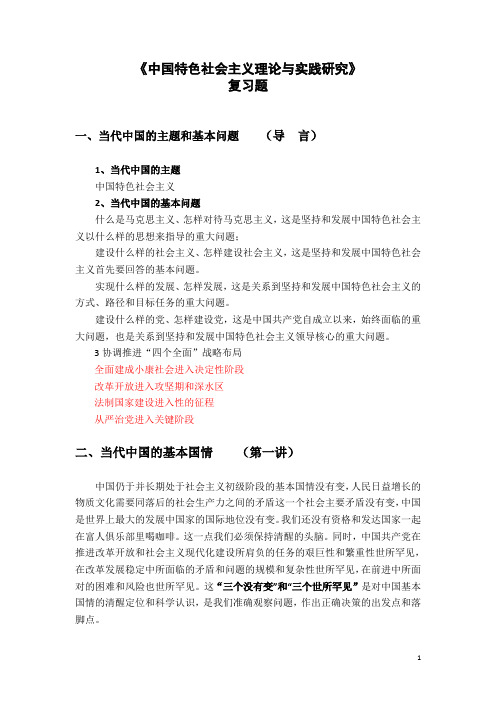 《中国特色社会主义理论与实践研究》
复习题

一、当代中国的主题和基本问题　　（导　言）

1、当代中国的主题
中国特色社会主义
2、当代中国的基本问题
什么是马克思主义、怎样对待马克思主义，这是坚持和发展中国特色社会主义以什么样的思想来指导的重大问题；
建设什么样的社会主义、怎样建设社会主义，这是坚持和发展中国特色社会主义首先要回答的基本问题。
实现什么样的发展、怎样发展，这是关系到坚持和发展中国特色社会主义的方式、路径和目标任务的重大问题。
建设什么样的党、怎样建设党，这是中国共产党自成立以来，始终面临的重大问题，也是关系到坚持和发展中国特色社会主义领导核心的重大问题。
3 协调推进“四个全面”战略布局
全面建成小康社会进入决定性阶段
改革开放进入攻坚期和深水区
法制国家建设进入性的征程
从严治党进入关键阶段

二、当代中国的基本国情　　（第一讲）

中国仍于并长期处于社会主义初级阶段的基本国情没有变，人民日益增长的物质文化需要同落后的社会生产力之间的矛盾这一个社会主要矛盾没有变，中国是世界上最大的发展中国家的国际地位没有变。我们还没有资格和发达国家一起在富人俱乐部里喝咖啡。这一点我们必须保持清醒的头脑。同时，中国共产党在推进改革开放和社会主义现代化建设所肩负的任务的艰巨性和繁重性世所罕见，在改革发展稳定中所面临的矛盾和问题的规模和复杂性世所罕见，在前进中所面对的困难和风险也世所罕见。这“三个没有变”和“三个世所罕见”是对中国基本国情的清醒定位和科学认识，是我们准确观察问题，作出正确决策的出发点和落脚点。

1